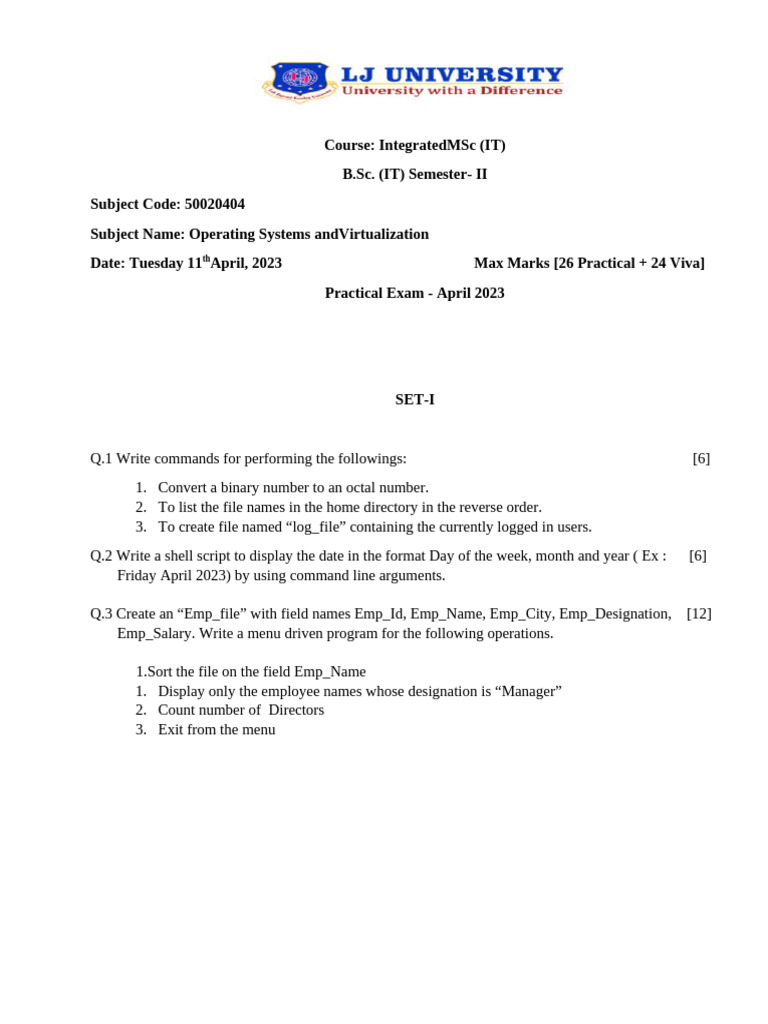 LJ UNIVERSITY
University with a Difference

Course: IntegratedMSc (IT)

B.Sc. (IT) Semester- II

Subject Code: 50020404

Subject Name: Operating Systems andVirtualization

Date: Tuesday 11$^{th}$April, 2023

Max Marks [26 Practical + 24 Viva]

Practical Exam - April 2023

SET-I

Q.1 Write commands for performing the followings: [6]

1. Convert a binary number to an octal number.
2. To list the file names in the home directory in the reverse order.
3. To create file named “log_file” containing the currently logged in users.

Q.2 Write a shell script to display the date in the format Day of the week, month and year ( Ex : Friday April 2023) by using command line arguments. [6]

Q.3 Create an “Emp_file” with field names Emp_Id, Emp_Name, Emp_City, Emp_Designation, Emp_Salary. Write a menu driven program for the following operations. [12]

1.Sort the file on the field Emp_Name
1. Display only the employee names whose designation is “Manager”
2. Count number of Directors
3. Exit from the menu